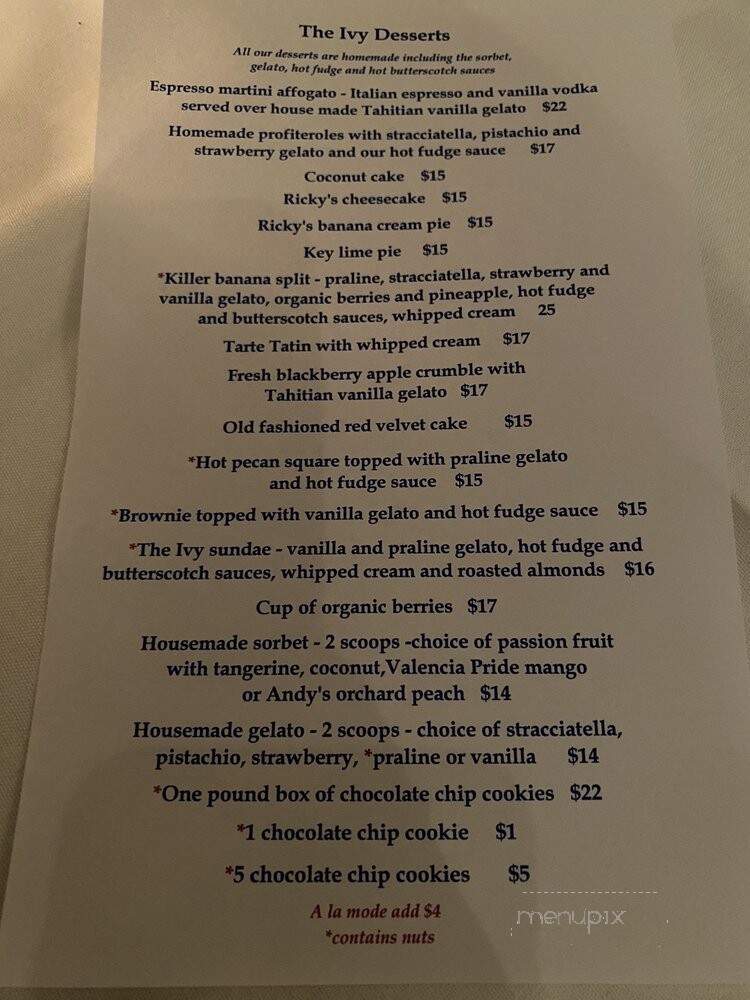 The Ivy Desserts

All our desserts are homemade including the sorbet, gelato, hot fudge and hot butterscotch sauces

Espresso martini affogato - Italian espresso and vanilla vodka served over house made Tahitian vanilla gelato $22

Homemade profiteroles with stracciatella, pistachio and strawberry gelato and our hot fudge sauce $17

Coconut cake $15

Ricky's cheesecake $15

Ricky's banana cream pie $15

Key lime pie $15

*Killer banana split - praline, stracciatella, strawberry and vanilla gelato, organic berries and pineapple, hot fudge and butterscotch sauces, whipped cream 25

Tarte Tatin with whipped cream $17

Fresh blackberry apple crumble with Tahitian vanilla gelato $17

Old fashioned red velvet cake $15

*Hot pecan square topped with praline gelato and hot fudge sauce $15

*Brownie topped with vanilla gelato and hot fudge sauce $15

*The Ivy sundae - vanilla and praline gelato, hot fudge and butterscotch sauces, whipped cream and roasted almonds $16

Cup of organic berries $17

Housemade sorbet - 2 scoops -choice of passion fruit with tangerine, coconut,Valencia Pride mango or Andy's orchard peach $14

Housemade gelato - 2 scoops - choice of stracciatella, pistachio, strawberry, *praline or vanilla $14

*One pound box of chocolate chip cookies $22

*1 chocolate chip cookie $1

*5 chocolate chip cookies $5

A la mode add $4
*contains nuts

menupix